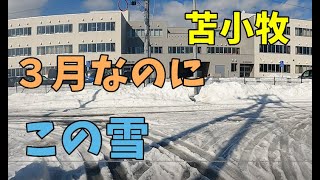 苫小牧

３月なのに

この雪